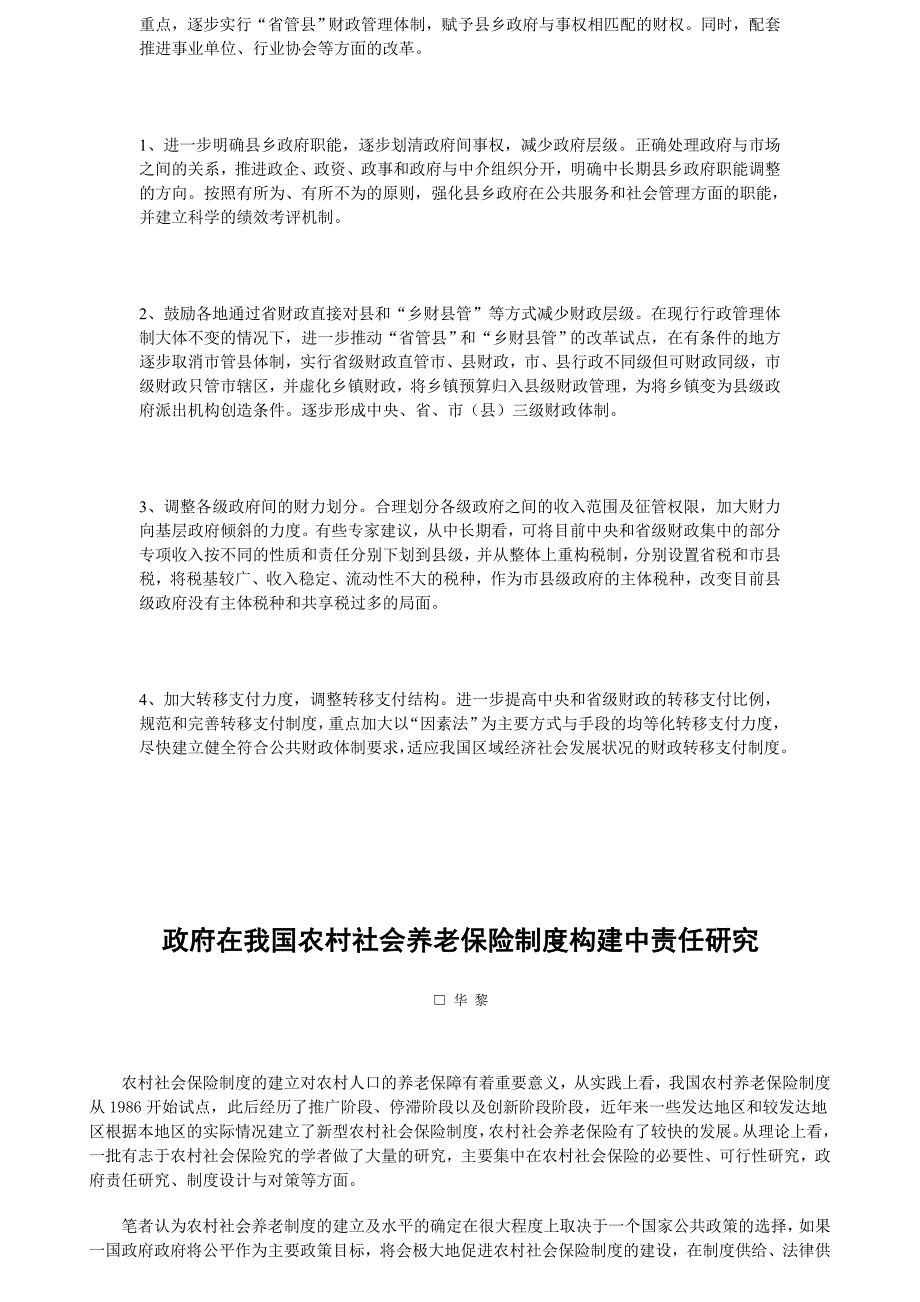 重点，逐步实行“省管县”财政管理体制，赋予县乡政府与事权相匹配的财权。同时，配套推进事业单位、行业协会等方面的改革。

1、进一步明确县乡政府职能，逐步划清政府间事权，减少政府层级。正确处理政府与市场之间的关系，推进政企、政资、政事和政府与中介组织分开，明确中长期县乡政府职能调整的方向。按照有所为、有所不为的原则，强化县乡政府在公共服务和社会管理方面的职能，并建立科学的绩效考评机制。

2、鼓励各地通过省财政直接对县和“乡财县管”等方式减少财政层级。在现行行政管理体制大体不变的情况下，进一步推动“省管县”和“乡财县管”的改革试点，在有条件的地方逐步取消市管县体制，实行省级财政直管市、县财政，市、县行政不同级但可财政同级，市级财政只管市辖区，并虚化乡镇财政，将乡镇预算归入县级财政管理，为将乡镇变为县级政府派出机构创造条件。逐步形成中央、省、市（县）三级财政体制。

3、调整各级政府间的财力划分。合理划分各级政府之间的收入范围及征管权限，加大财力向基层政府倾斜的力度。有些专家建议，从中长期看，可将目前中央和省级财政集中的部分专项收入按不同的性质和责任分别下划到县级，并从整体上重构税制，分别设置省税和市县税，将税基较广、收入稳定、流动性不大的税种，作为市县级政府的主体税种，改变目前县级政府没有主体税种和共享税过多的局面。

4、加大转移支付力度，调整转移支付结构。进一步提高中央和省级财政的转移支付比例，规范和完善转移支付制度，重点加大以“因素法”为主要方式与手段的均等化转移支付力度，尽快建立健全符合公共财政体制要求，适应我国区域经济社会发展状况的财政转移支付制度。

政府在我国农村社会养老保险制度构建中责任研究

□ 华 黎

农村社会保险制度的建立对农村人口的养老保障有着重要意义，从实践上看，我国农村养老保险制度从 1986 开始试点，此后经历了推广阶段、停滞阶段以及创新阶段阶段，近年来一些发达地区和较发达地区根据本地区的实际情况建立了新型农村社会保险制度，农村社会养老保险有了较快的发展。从理论上看，一批有志于农村社会保险究的学者做了大量的研究，主要集中在农村社会保险的必要性、可行性研究，政府责任研究、制度设计与对策等方面。

笔者认为农村社会养老制度的建立及水平的确定在很大程度上取决于一个国家公共政策的选择，如果一国政府政府将公平作为主要政策目标，将会极大地促进农村社会保险制度的建设，在制度供给、法律供